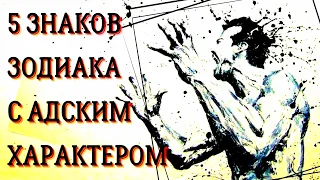 5 ЗНАКОВ ЗОДИАКА С АДСКИМ ХАРАКТЕРОМ